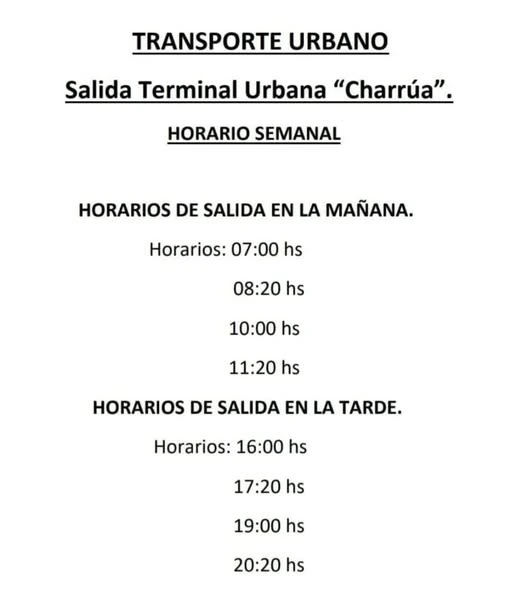 TRANSPORTE URBANO

Salida Terminal Urbana “Charrúa”.

HORARIO SEMANAL

HORARIOS DE SALIDA EN LA MAÑANA.

Horarios: 07:00 hs

08:20 hs

10:00 hs

11:20 hs

HORARIOS DE SALIDA EN LA TARDE.

Horarios: 16:00 hs

17:20 hs

19:00 hs

20:20 hs